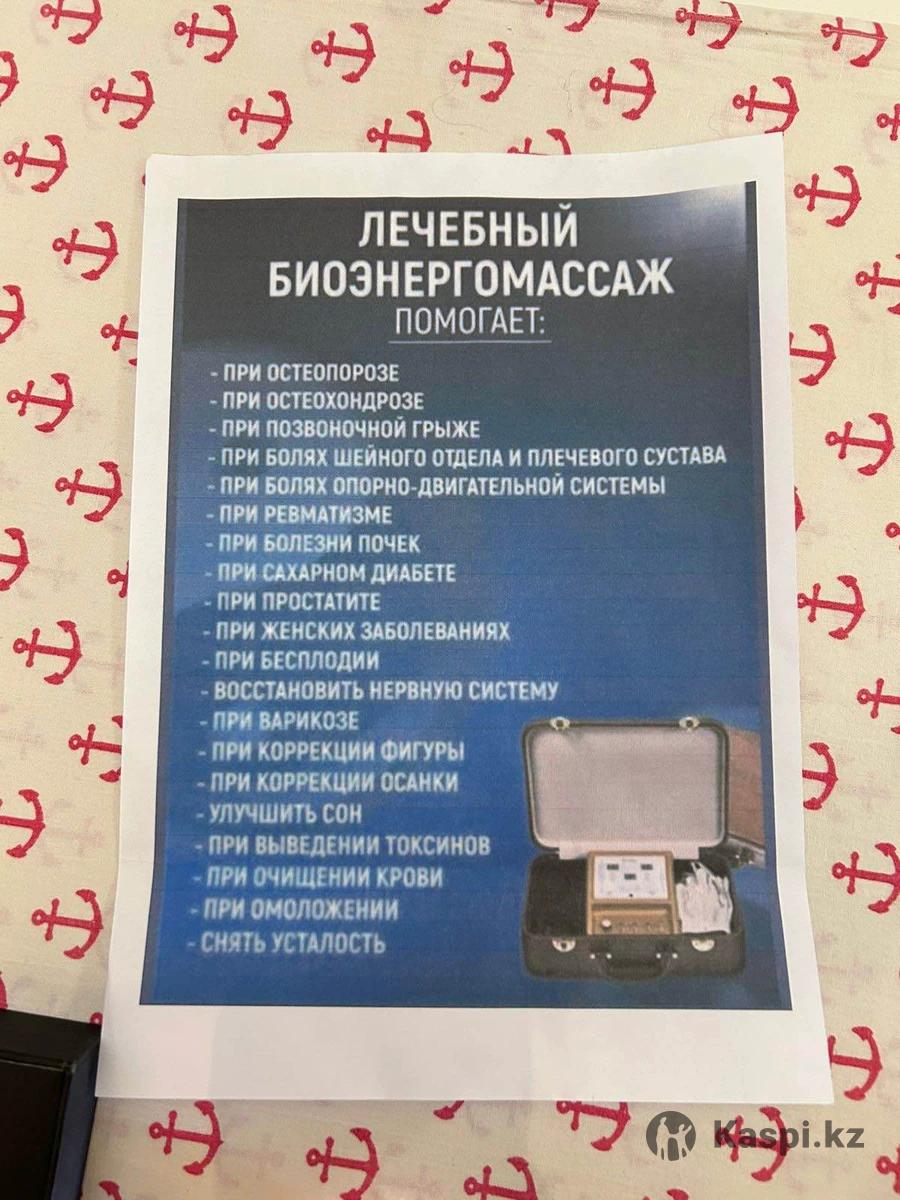 ЛЕЧЕБНЫЙ
БИОЭНЕРГОМАССАЖ
ПОМОГАЕТ:

- ПРИ ОСТЕОПОРОЗЕ
- ПРИ ОСТЕОХОНДРОЗЕ
- ПРИ ПОЗВОНОЧНОЙ ГРЫЖЕ
- ПРИ БОЛЯХ ШЕЙНОГО ОТДЕЛА И ПЛЕЧЕВОГО СУСТАВА
- ПРИ БОЛЯХ ОПОРНО-ДВИГАТЕЛЬНОЙ СИСТЕМЫ
- ПРИ РЕВМАТИЗМЕ
- ПРИ БОЛЕЗНИ ПОЧЕК
- ПРИ САХАРНОМ ДИАБЕТЕ
- ПРИ ПРОСТАТИТЕ
- ПРИ ЖЕНСКИХ ЗАБОЛЕВАНИЯХ
- ПРИ БЕСПЛОДИИ
- ВОССТАНОВИТЬ НЕРВНУЮ СИСТЕМУ
- ПРИ ВАРИКОЗЕ
- ПРИ КОРРЕКЦИИ ФИГУРЫ
- ПРИ КОРРЕКЦИИ ОСАНКИ
- УЛУЧШИТЬ СОН
- ПРИ ВЫВЕДЕНИИ ТОКСИНОВ
- ПРИ ОЧИЩЕНИИ КРОВИ
- ПРИ ОМОЛОЖЕНИИ
- СНЯТЬ УСТАЛОСТЬ

Kaspi.kz